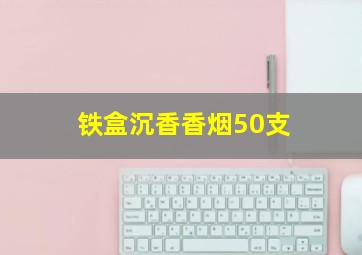 铁盒沉香香烟50支